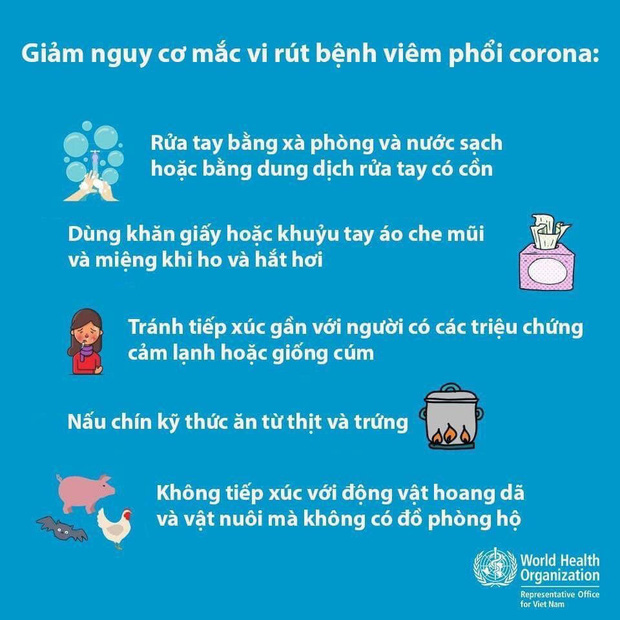 Giảm nguy cơ mắc vi rút bệnh viêm phổi corona:

Rửa tay bằng xà phòng và nước sạch hoặc bằng dung dịch rửa tay có cồn

Dùng khăn giấy hoặc khuỷu tay áo che mũi và miệng khi ho và hắt hơi

Tránh tiếp xúc gần với người có các triệu chứng cảm lạnh hoặc giống cúm

Nấu chín kỹ thức ăn từ thịt và trứng

Không tiếp xúc với động vật hoang dã và vật nuôi mà không có đồ phòng hộ

World Health Organization
Representative Office for Viet Nam